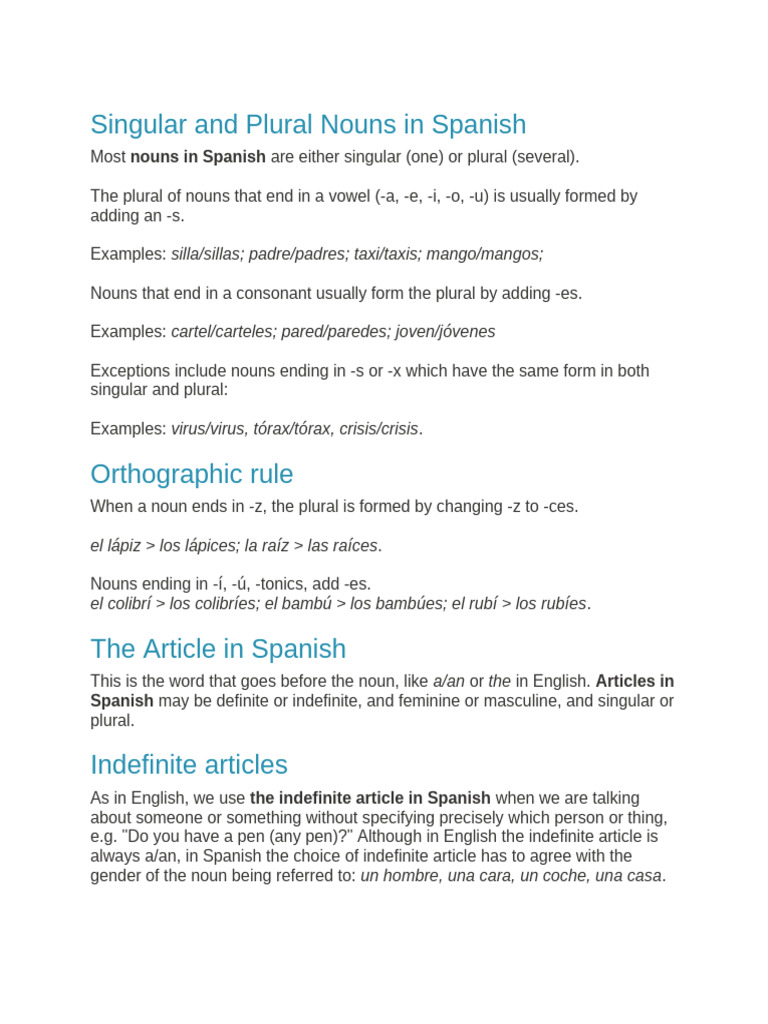 Singular and Plural Nouns in Spanish

Most nouns in Spanish are either singular (one) or plural (several).

The plural of nouns that end in a vowel (-a, -e, -i, -o, -u) is usually formed by adding an -s.

Examples: silla/sillas; padre/padres; taxi/taxis; mango/mangos;

Nouns that end in a consonant usually form the plural by adding -es.

Examples: cartel/carteles; pared/paredes; joven/jóvenes

Exceptions include nouns ending in -s or -x which have the same form in both singular and plural:

Examples: virus/virus, tórax/tórax, crisis/crisis.

Orthographic rule

When a noun ends in -z, the plural is formed by changing -z to -ces.

el lápiz > los lápices; la raíz > las raíces.

Nouns ending in -í, -ú, -tonics, add -es.
el colibrí > los colibríes; el bambú > los bambúes; el rubí > los rubíes.

The Article in Spanish

This is the word that goes before the noun, like a/an or the in English. Articles in Spanish may be definite or indefinite, and feminine or masculine, and singular or plural.

Indefinite articles

As in English, we use the indefinite article in Spanish when we are talking about someone or something without specifying precisely which person or thing, e.g. "Do you have a pen (any pen)?" Although in English the indefinite article is always a/an, in Spanish the choice of indefinite article has to agree with the gender of the noun being referred to: un hombre, una cara, un coche, una casa.